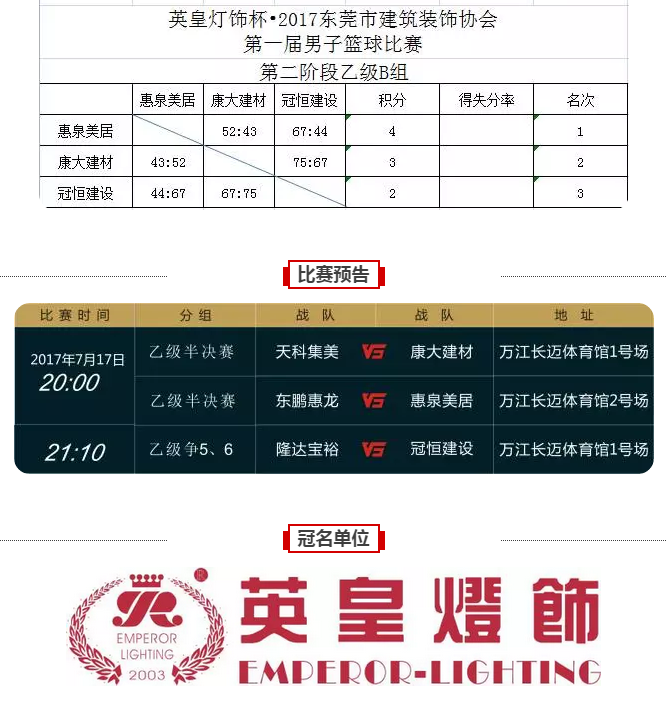 英皇灯饰杯•2017东莞市建筑装饰协会
第一届男子篮球比赛
第二阶段乙级B组

| | 惠泉美居 | 康大建材 | 冠恒建设 | 积分 | 得失分率 | 名次 |
|---|---|---|---|---|---|---|
| 惠泉美居 | | 52:43 | 67:44 | 4 | | 1 |
| 康大建材 | 43:52 | | 75:67 | 3 | | 2 |
| 冠恒建设 | 44:67 | 67:75 | | 2 | | 3 |

比赛预告

| 比赛时间 | 分组 | 战队 | | 战队 | 地址 |
|---|---|---|---|---|---|
| 2017年7月17日 20:00 | 乙级半决赛 | 天科集美 | VS | 康大建材 | 万江长迈体育馆1号场 |
| | 乙级半决赛 | 东鹏惠龙 | VS | 惠泉美居 | 万江长迈体育馆2号场 |
| 21:10 | 乙级争5、6 | 隆达宝裕 | VS | 冠恒建设 | 万江长迈体育馆1号场 |

冠名单位

EMPEROR LIGHTING 2003
英皇燈飾
EMPEROR-LIGHTING